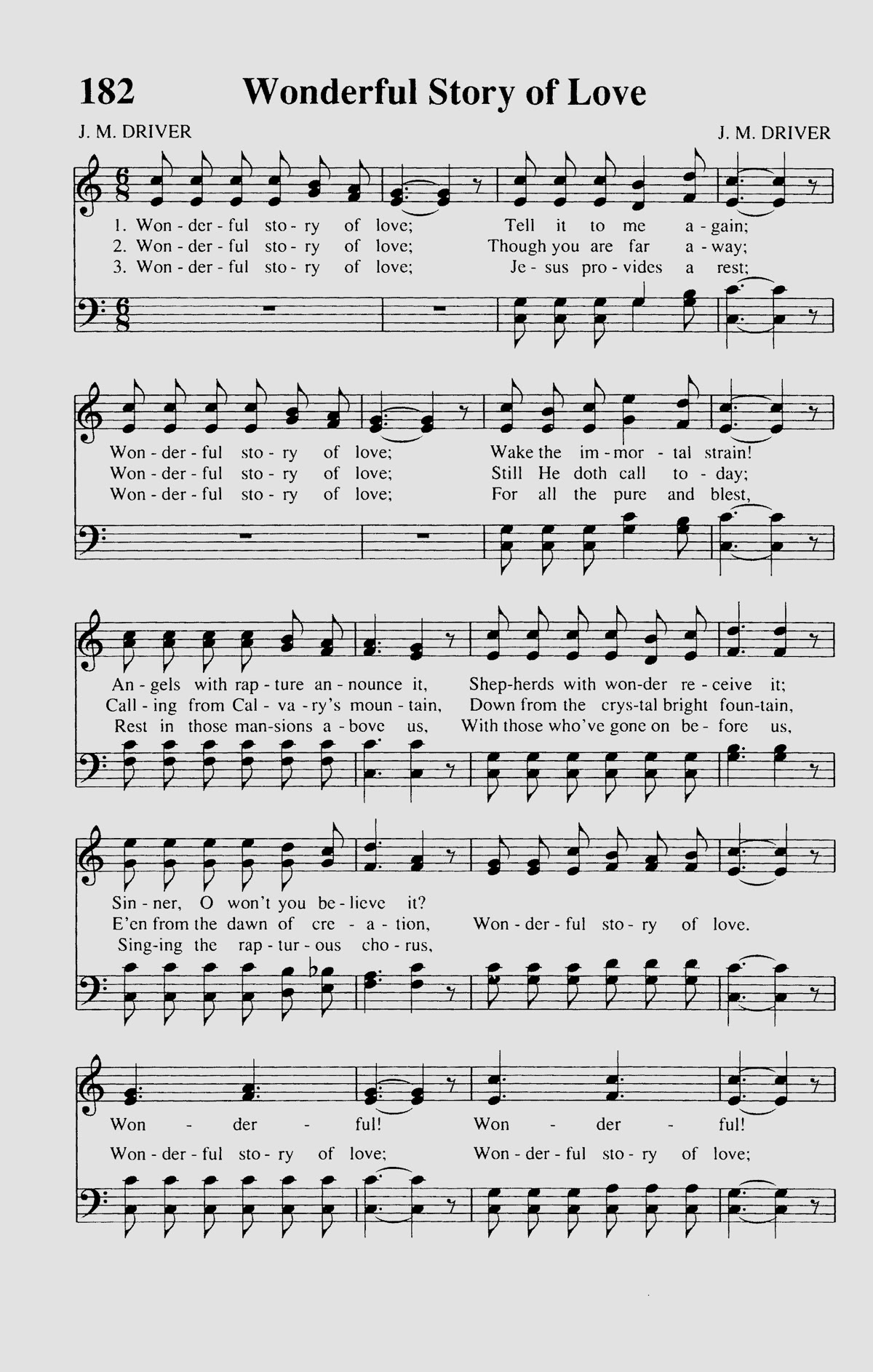 182 Wonderful Story of Love

J. M. DRIVER

J. M. DRIVER

1. Won - der - ful sto - ry of love; Tell it to me a - gain;
2. Won - der - ful sto - ry of love; Though you are far a - way;
3. Won - der - ful sto - ry of love; Je - sus pro - vides a rest;

Won - der - ful sto - ry of love; Wake the im - mor - tal strain!
Won - der - ful sto - ry of love; Still He doth call to - day;
Won - der - ful sto - ry of love; For all the pure and blest,

An - gels with rap - ture an - nounce it, Shep-herds with won-der re - ceive it;
Call - ing from Cal - va - ry's moun - tain, Down from the crys-tal bright foun-tain,
Rest in those man-sions a - bove us, With those who've gone on be - fore us,

Sin - ner, O won't you be - lieve it?
E'en from the dawn of cre - a - tion, Won - der - ful sto - ry of love.
Sing-ing the rap - tur - ous cho - rus,

Won - der - ful! Won - der - ful!
Won - der - ful sto - ry of love; Won - der - ful sto - ry of love;